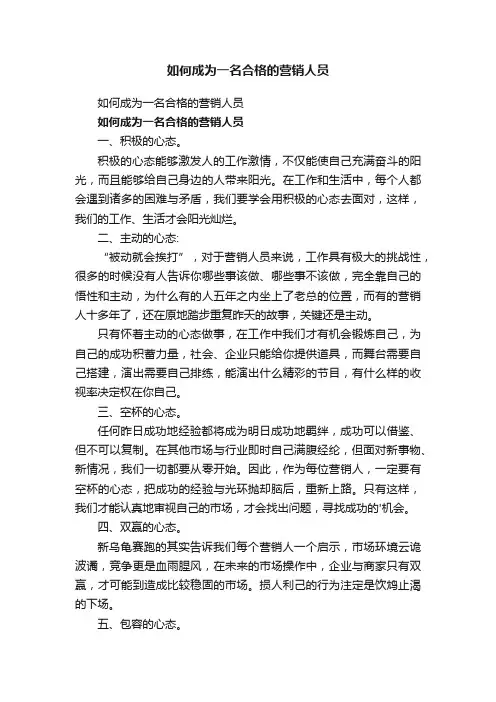 如何成为一名合格的营销人员

如何成为一名合格的营销人员

如何成为一名合格的营销人员

一、积极的心态。

积极的心态能够激发人的工作激情，不仅能使自己充满奋斗的阳光，而且能够给自己身边的人带来阳光。在工作和生活中，每个人都会遇到诸多的困难与矛盾，我们要学会用积极的心态去面对，这样，我们的工作、生活才会阳光灿烂。

二、主动的心态:

“被动就会挨打”，对于营销人员来说，工作具有极大的挑战性，很多的时候没有人告诉你哪些事该做、哪些事不该做，完全靠自己的悟性和主动，为什么有的人五年之内坐上了老总的位置，而有的营销人十多年了，还在原地踏步重复昨天的故事，关键还是主动。

只有怀着主动的心态做事，在工作中我们才有机会锻炼自己，为自己的成功积蓄力量，社会、企业只能给你提供道具，而舞台需要自己搭建，演出需要自己排练，能演出什么精彩的节目，有什么样的收视率决定权在你自己。

三、空杯的心态。

任何昨日成功地经验都将成为明日成功地羁绊，成功可以借鉴、但不可以复制。在其他市场与行业即时自己满腹经纶，但面对新事物、新情况，我们一切都要从零开始。因此，作为每位营销人，一定要有空杯的心态，把成功的经验与光环抛却脑后，重新上路。只有这样，我们才能认真地审视自己的市场，才会找出问题，寻找成功的'机会。

四、双赢的心态。

新乌龟赛跑的其实告诉我们每个营销人一个启示，市场环境云诡波谲，竞争更是血雨腥风，在未来的市场操作中，企业与商家只有双赢，才可能到造成比较稳固的市场。损人利己的行为注定是饮鸩止渴的下场。

五、包容的心态。